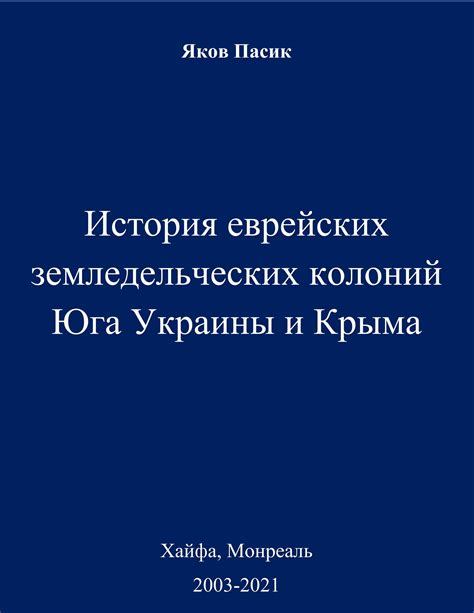 Яков Пасик

История еврейских земледельческих колоний Юга Украины и Крыма

Хайфа, Монреаль

2003-2021